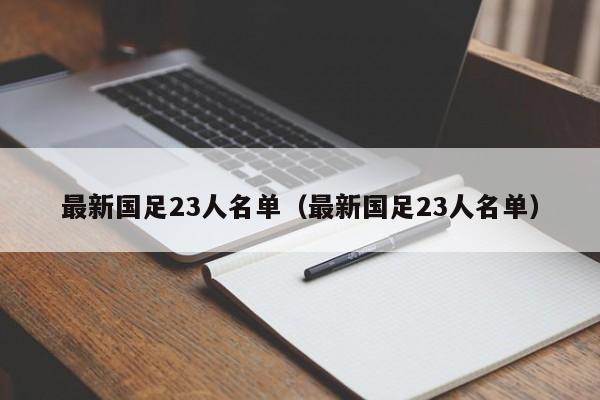 最新国足23人名单（最新国足23人名单）